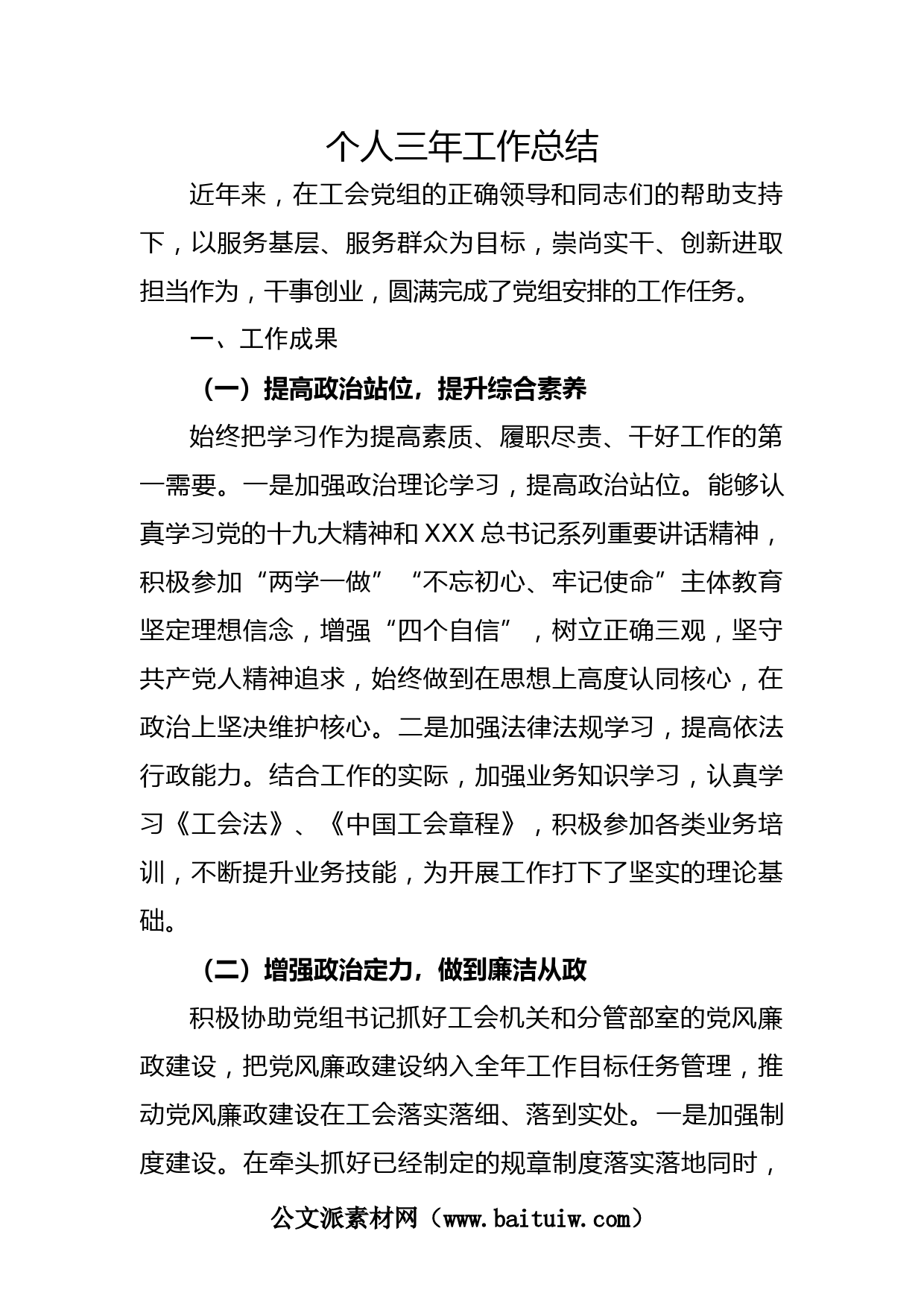 个人三年工作总结

近年来，在工会党组的正确领导和同志们的帮助支持下，以服务基层、服务群众为目标，崇尚实干、创新进取担当作为，干事创业，圆满完成了党组安排的工作任务。

一、工作成果

（一）提高政治站位，提升综合素养

始终把学习作为提高素质、履职尽责、干好工作的第一需要。一是加强政治理论学习，提高政治站位。能够认真学习党的十九大精神和XXX总书记系列重要讲话精神，积极参加“两学一做”“不忘初心、牢记使命”主体教育坚定理想信念，增强“四个自信”，树立正确三观，坚守共产党人精神追求，始终做到在思想上高度认同核心，在政治上坚决维护核心。二是加强法律法规学习，提高依法行政能力。结合工作的实际，加强业务知识学习，认真学习《工会法》、《中国工会章程》，积极参加各类业务培训，不断提升业务技能，为开展工作打下了坚实的理论基础。

（二）增强政治定力，做到廉洁从政

积极协助党组书记抓好工会机关和分管部室的党风廉政建设，把党风廉政建设纳入全年工作目标任务管理，推动党风廉政建设在工会落实落细、落到实处。一是加强制度建设。在牵头抓好已经制定的规章制度落实落地同时，

公文派素材网（www.baituiw.com）